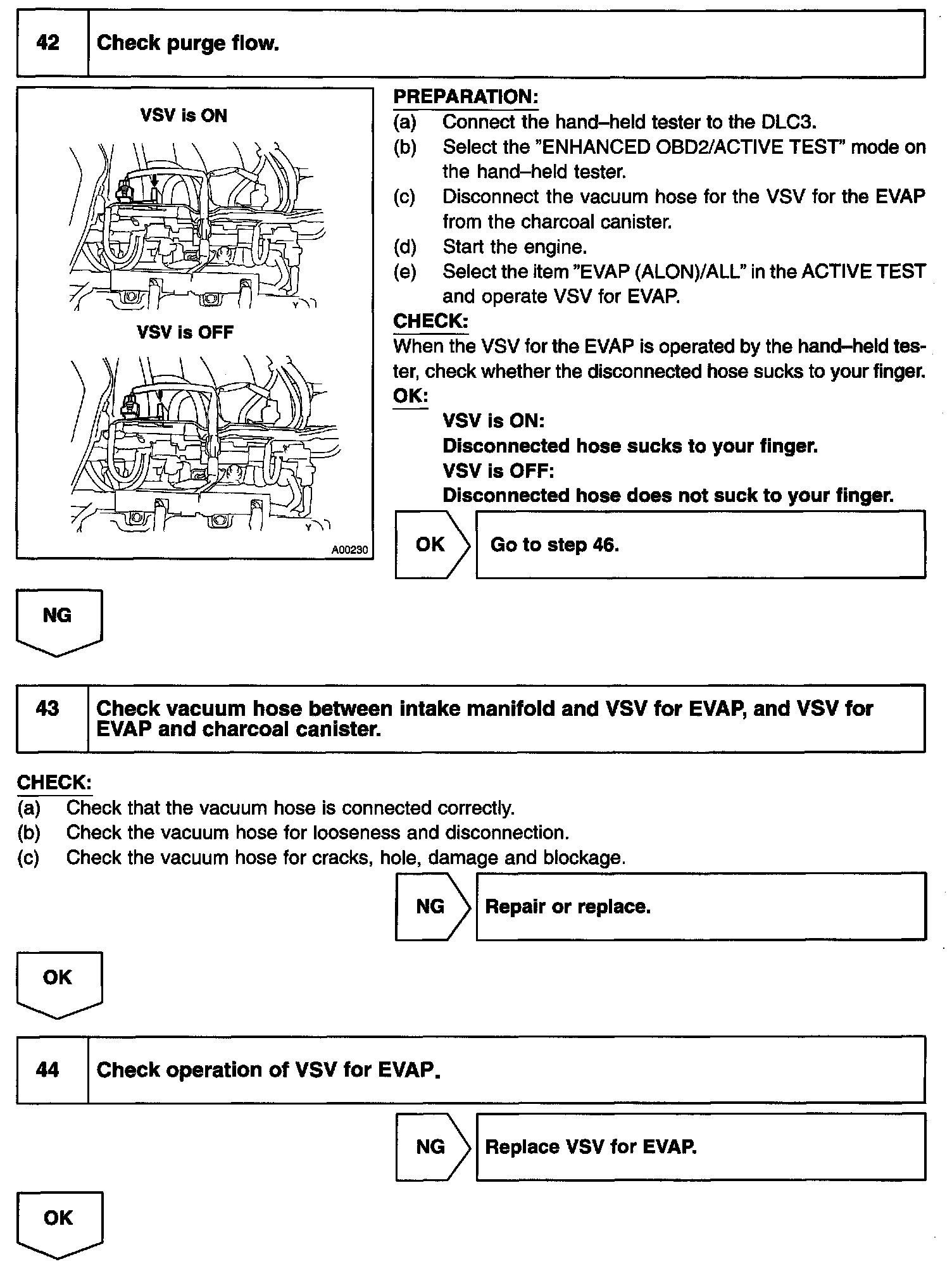 42 Check purge flow.

VSV is ON

VSV is OFF

A00230

PREPARATION:
(a) Connect the hand–held tester to the DLC3.
(b) Select the "ENHANCED OBD2/ACTIVE TEST" mode on the hand–held tester.
(c) Disconnect the vacuum hose for the VSV for the EVAP from the charcoal canister.
(d) Start the engine.
(e) Select the item "EVAP (ALON)/ALL" in the ACTIVE TEST and operate VSV for EVAP.

CHECK:
When the VSV for the EVAP is operated by the hand–held tester, check whether the disconnected hose sucks to your finger.

OK:
VSV is ON:
Disconnected hose sucks to your finger.
VSV is OFF:
Disconnected hose does not suck to your finger.

OK Go to step 46.

NG

43 Check vacuum hose between intake manifold and VSV for EVAP, and VSV for EVAP and charcoal canister.

CHECK:
(a) Check that the vacuum hose is connected correctly.
(b) Check the vacuum hose for looseness and disconnection.
(c) Check the vacuum hose for cracks, hole, damage and blockage.

NG Repair or replace.

OK

44 Check operation of VSV for EVAP.

NG Replace VSV for EVAP.

OK